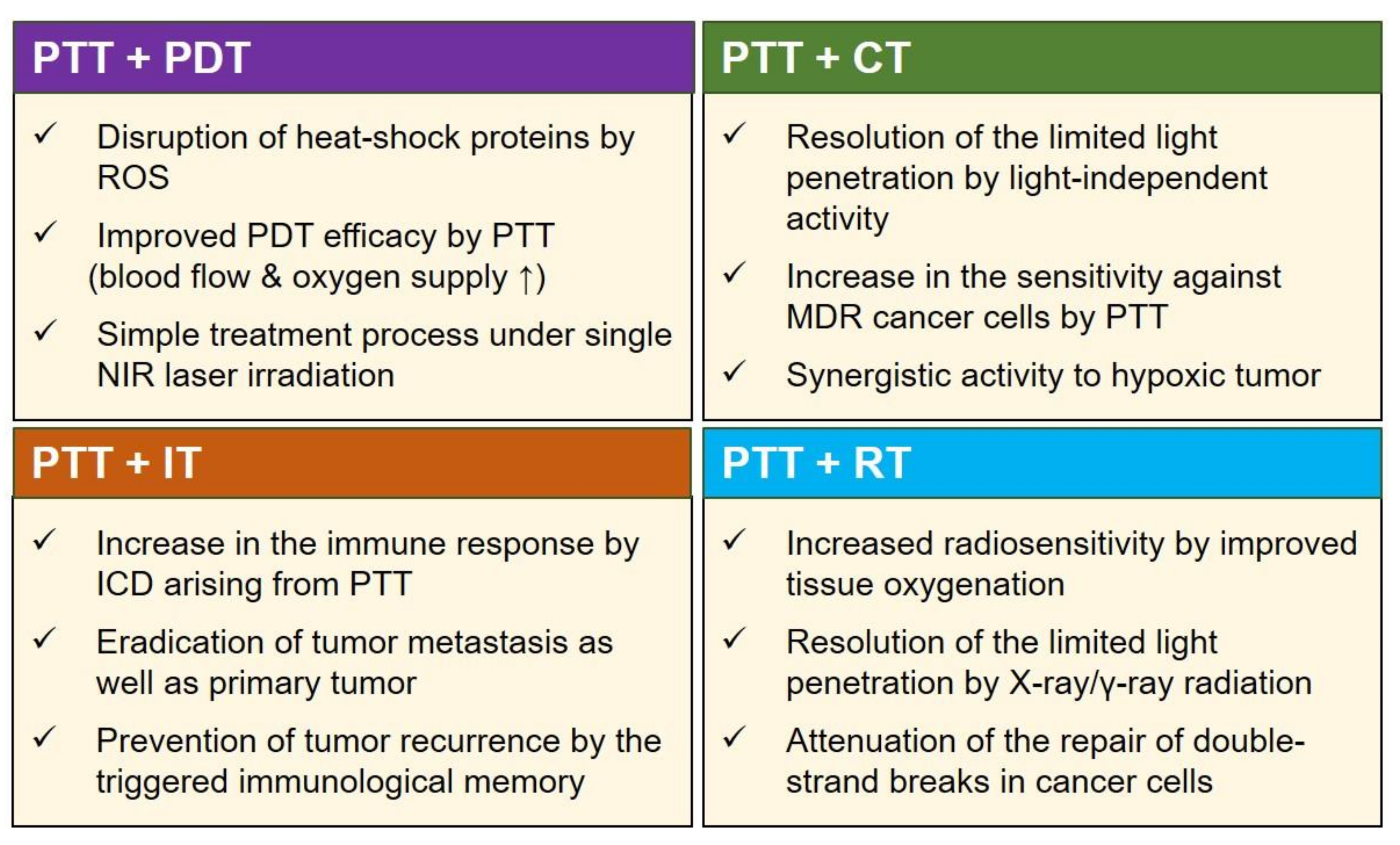 PTT + PDT

✓ Disruption of heat-shock proteins by ROS

✓ Improved PDT efficacy by PTT (blood flow & oxygen supply ↑)

✓ Simple treatment process under single NIR laser irradiation

PTT + CT

✓ Resolution of the limited light penetration by light-independent activity

✓ Increase in the sensitivity against MDR cancer cells by PTT

✓ Synergistic activity to hypoxic tumor

PTT + IT

✓ Increase in the immune response by ICD arising from PTT

✓ Eradication of tumor metastasis as well as primary tumor

✓ Prevention of tumor recurrence by the triggered immunological memory

PTT + RT

✓ Increased radiosensitivity by improved tissue oxygenation

✓ Resolution of the limited light penetration by X-ray/γ-ray radiation

✓ Attenuation of the repair of double-strand breaks in cancer cells